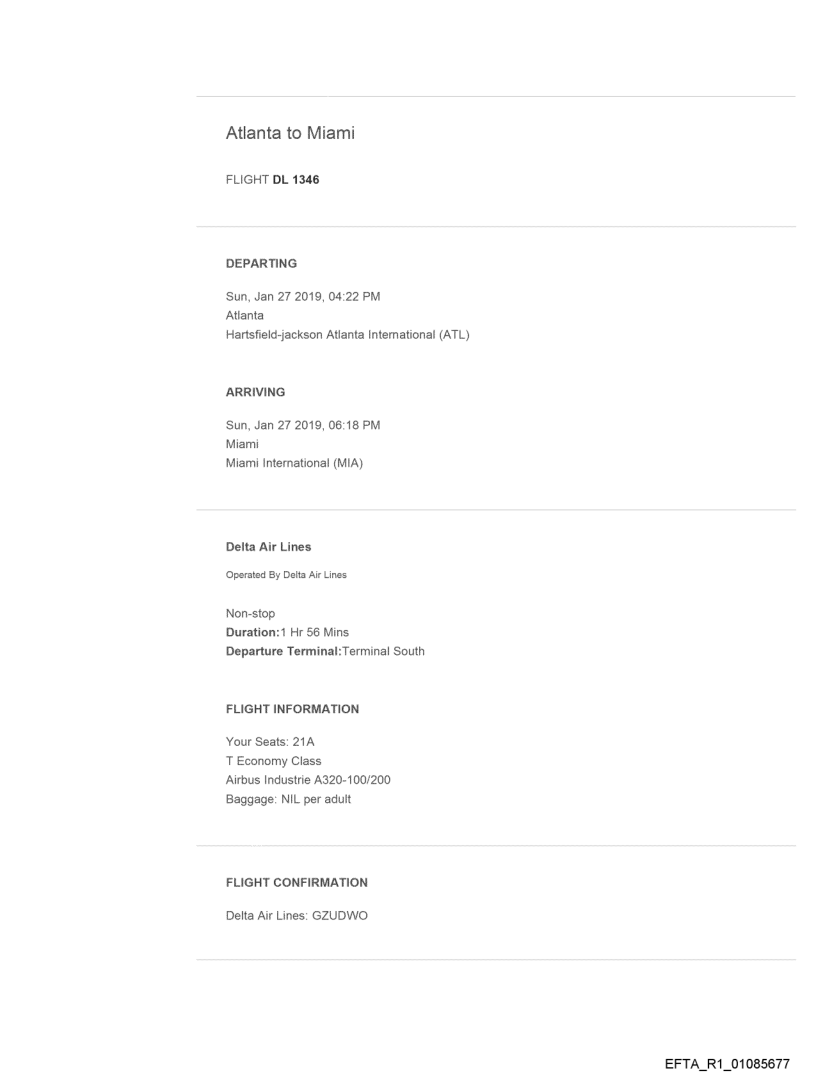 Atlanta to Miami

FLIGHT DL 1346

DEPARTING

Sun, Jan 27 2019, 04:22 PM
Atlanta
Hartsfield-jackson Atlanta International (ATL)

ARRIVING

Sun, Jan 27 2019, 06:18 PM
Miami
Miami International (MIA)

Delta Air Lines

Operated By Delta Air Lines

Non-stop
Duration:1 Hr 56 Mins
Departure Terminal:Terminal South

FLIGHT INFORMATION

Your Seats: 21A
T Economy Class
Airbus Industrie A320-100/200
Baggage: NIL per adult

FLIGHT CONFIRMATION

Delta Air Lines: GZUDWO

EFTA_R1_01085677